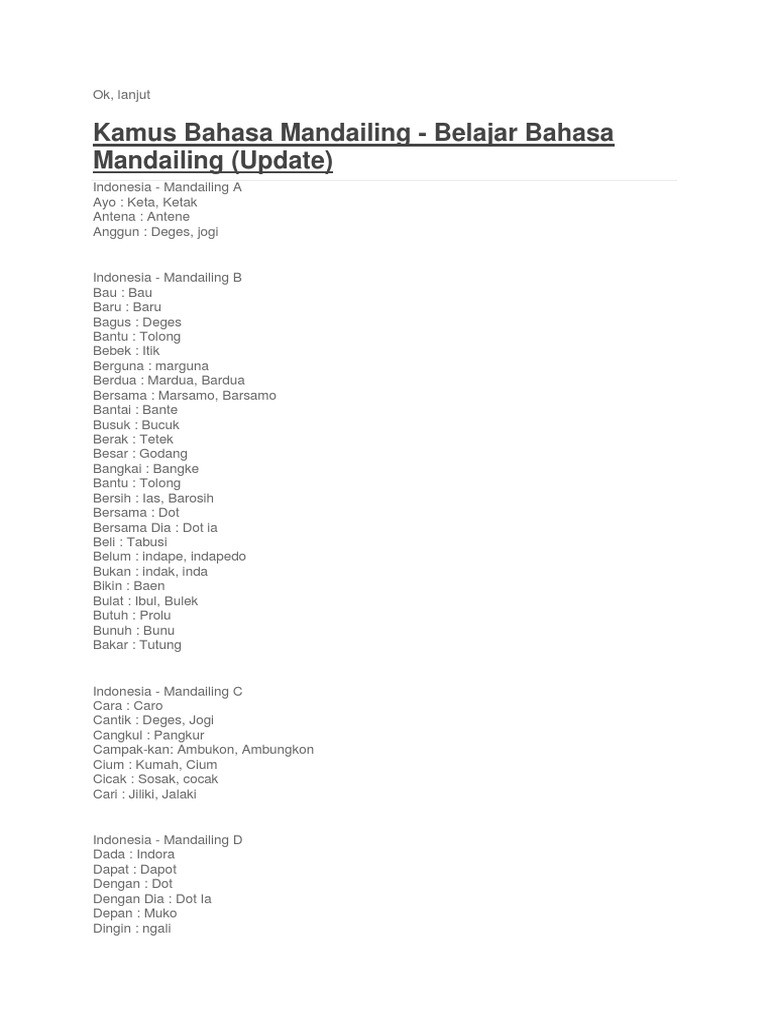 Ok, lanjut

Kamus Bahasa Mandailing - Belajar Bahasa Mandailing (Update)

Indonesia - Mandailing A
Ayo : Keta, Ketak
Antena : Antene
Anggun : Deges, jogi

Indonesia - Mandailing B
Bau : Bau
Baru : Baru
Bagus : Deges
Bantu : Tolong
Bebek : Itik
Berguna : marguna
Berdua : Mardua, Bardua
Bersama : Marsamo, Barsamo
Bantai : Bante
Busuk : Bucuk
Berak : Tetek
Besar : Godang
Bangkai : Bangke
Bantu : Tolong
Bersih : Ias, Barosih
Bersama : Dot
Bersama Dia : Dot ia
Beli : Tabusi
Belum : indape, indapedo
Bukan : indak, inda
Bikin : Baen
Bulat : Ibul, Bulek
Butuh : Prolu
Bunuh : Bunu
Bakar : Tutung

Indonesia - Mandailing C
Cara : Caro
Cantik : Deges, Jogi
Cangkul : Pangkur
Campak-kan: Ambukon, Ambungkon
Cium : Kumah, Cium
Cicak : Sosak, cocak
Cari : Jiliki, Jalaki

Indonesia - Mandailing D
Dada : Indora
Dapat : Dapot
Dengan : Dot
Dengan Dia : Dot Ia
Depan : Muko
Dingin : ngali